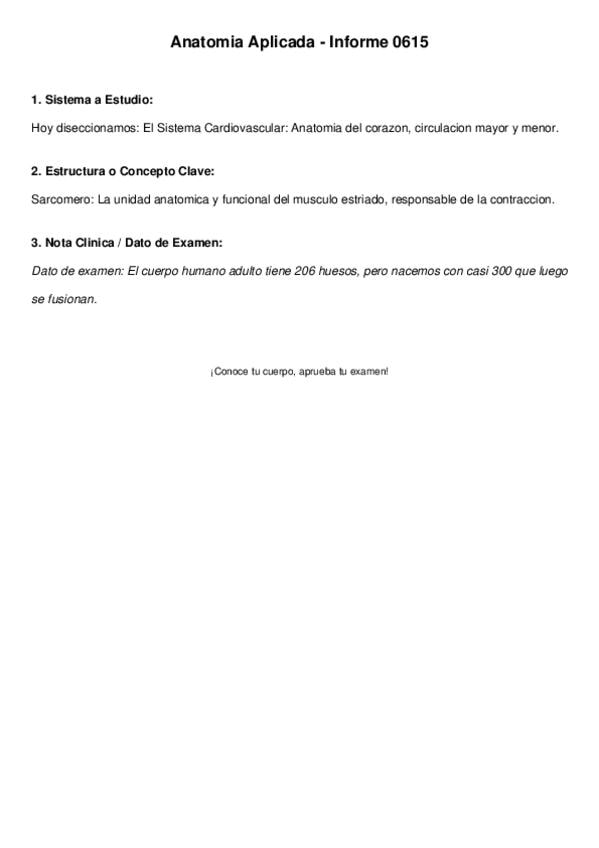 Anatomia Aplicada - Informe 0615

1. Sistema a Estudio:

Hoy diseccionamos: El Sistema Cardiovascular: Anatomia del corazon, circulacion mayor y menor.

2. Estructura o Concepto Clave:

Sarcomero: La unidad anatomica y funcional del musculo estriado, responsable de la contraccion.

3. Nota Clinica / Dato de Examen:

Dato de examen: El cuerpo humano adulto tiene 206 huesos, pero nacemos con casi 300 que luego se fusionan.

¡Conoce tu cuerpo, aprueba tu examen!